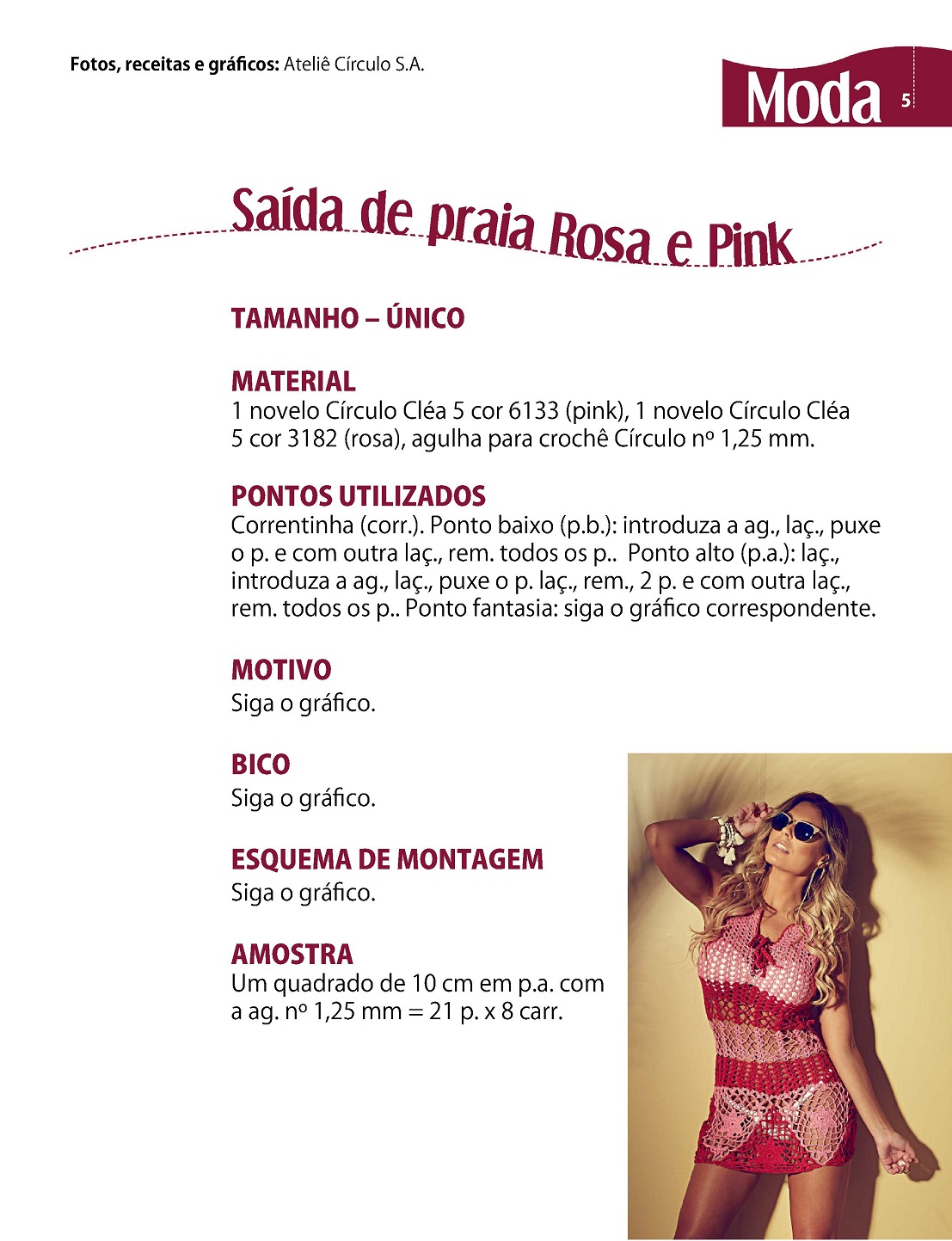 Fotos, receitas e gráficos: Ateliê Círculo S.A.

Moda 5

Saída de praia Rosa e Pink

TAMANHO – ÚNICO

MATERIAL
1 novelo Círculo Cléa 5 cor 6133 (pink), 1 novelo Círculo Cléa 5 cor 3182 (rosa), agulha para crochê Círculo nº 1,25 mm.

PONTOS UTILIZADOS
Correntinha (corr.). Ponto baixo (p.b.): introduza a ag., laç., puxe o p. e com outra laç., rem. todos os p.. Ponto alto (p.a.): laç., introduza a ag., laç., puxe o p. laç., rem., 2 p. e com outra laç., rem. todos os p.. Ponto fantasia: siga o gráfico correspondente.

MOTIVO
Siga o gráfico.

BICO
Siga o gráfico.

ESQUEMA DE MONTAGEM
Siga o gráfico.

AMOSTRA
Um quadrado de 10 cm em p.a. com a ag. nº 1,25 mm = 21 p. x 8 carr.